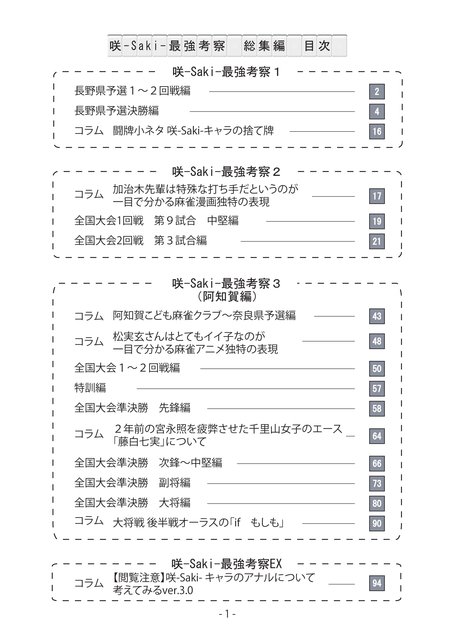 咲-Saki-最強考察　総集編　目次

咲-Saki-最強考察１

長野県予選１～２回戦編　2
長野県予選決勝編　4
コラム　闘牌小ネタ 咲-Saki-キャラの捨て牌　16

咲-Saki-最強考察２

コラム　加治木先輩は特殊な打ち手だというのが一目で分かる麻雀漫画独特の表現　17
全国大会1回戦　第９試合　中堅編　19
全国大会2回戦　第３試合編　21

咲-Saki-最強考察３
（阿知賀編）

コラム　阿知賀こども麻雀クラブ～奈良県予選編　43
コラム　松実玄さんはとてもイイ子なのが一目で分かる麻雀アニメ独特の表現　48
全国大会１～２回戦編　50
特訓編　57
全国大会準決勝　先鋒編　58
コラム　２年前の宮永照を疲弊させた千里山女子のエース「藤白七実」について　64
全国大会準決勝　次鋒～中堅編　66
全国大会準決勝　副将編　73
全国大会準決勝　大将編　80
コラム　大将戦 後半戦オーラスの「if　もしも」　90

咲-Saki-最強考察EX

コラム　【閲覧注意】咲-Saki- キャラのアナルについて考えてみるver.3.0　94

- 1 -